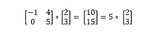 $\begin{bmatrix} -1 & 4 \\ 0 & 5 \end{bmatrix} \cdot \begin{bmatrix} 2 \\ 3 \end{bmatrix} = \begin{bmatrix} 10 \\ 15 \end{bmatrix} = 5 \cdot \begin{bmatrix} 2 \\ 3 \end{bmatrix}$